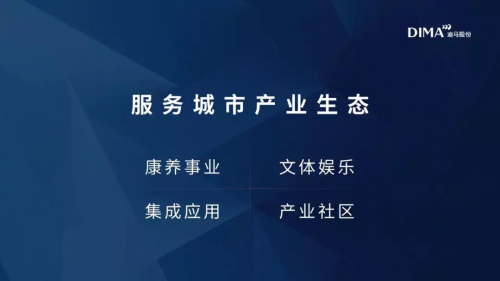 DIMA 迪马股份

服务城市产业生态

康养事业
文体娱乐
集成应用
产业社区